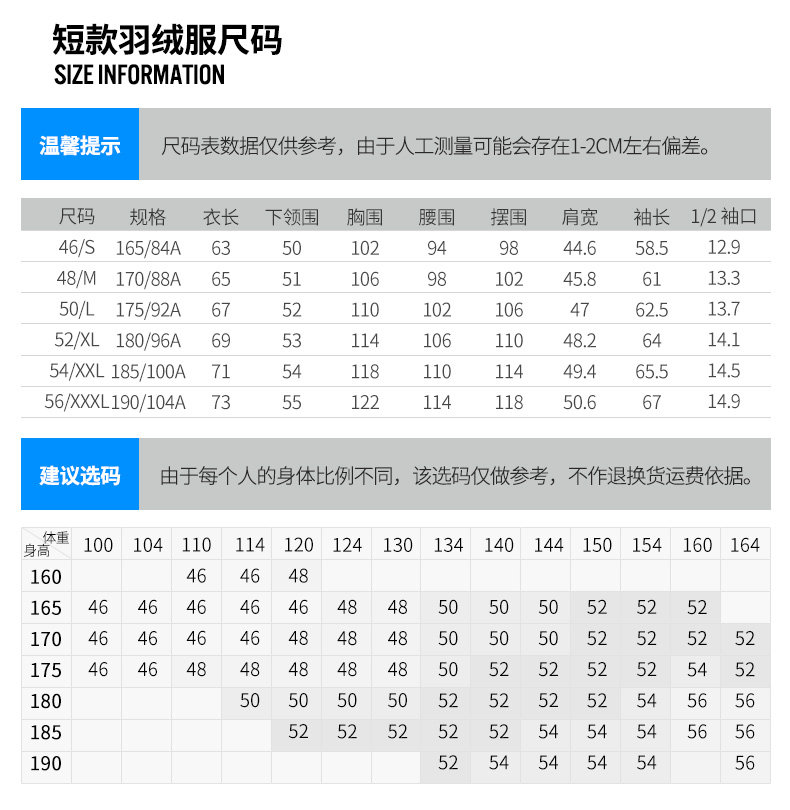 短款羽绒服尺码
SIZE INFORMATION

温馨提示

尺码表数据仅供参考，由于人工测量可能会存在1-2CM左右偏差。

| 尺码 | 规格 | 衣长 | 下领围 | 胸围 | 腰围 | 摆围 | 肩宽 | 袖长 | 1/2 袖口 |
|---|---|---|---|---|---|---|---|---|---|
| 46/S | 165/84A | 63 | 50 | 102 | 94 | 98 | 44.6 | 58.5 | 12.9 |
| 48/M | 170/88A | 65 | 51 | 106 | 98 | 102 | 45.8 | 61 | 13.3 |
| 50/L | 175/92A | 67 | 52 | 110 | 102 | 106 | 47 | 62.5 | 13.7 |
| 52/XL | 180/96A | 69 | 53 | 114 | 106 | 110 | 48.2 | 64 | 14.1 |
| 54/XXL | 185/100A | 71 | 54 | 118 | 110 | 114 | 49.4 | 65.5 | 14.5 |
| 56/XXXL | 190/104A | 73 | 55 | 122 | 114 | 118 | 50.6 | 67 | 14.9 |

建议选码

由于每个人的身体比例不同，该选码仅做参考，不作退换货运费依据。

| 体重 身高 | 100 | 104 | 110 | 114 | 120 | 124 | 130 | 134 | 140 | 144 | 150 | 154 | 160 | 164 |
|---|---|---|---|---|---|---|---|---|---|---|---|---|---|---|
| 160 | | | 46 | 46 | 48 | | | | | | | | | |
| 165 | 46 | 46 | 46 | 46 | 46 | 48 | 48 | 50 | 50 | 50 | 52 | 52 | 52 | |
| 170 | 46 | 46 | 46 | 46 | 48 | 48 | 48 | 50 | 50 | 50 | 52 | 52 | 52 | 52 |
| 175 | 46 | 46 | 48 | 48 | 48 | 48 | 48 | 50 | 52 | 52 | 52 | 52 | 54 | 52 |
| 180 | | | | 50 | 50 | 50 | 50 | 52 | 52 | 52 | 52 | 54 | 56 | 56 |
| 185 | | | | | 52 | 52 | 52 | 52 | 52 | 54 | 54 | 54 | 56 | 56 |
| 190 | | | | | | | | 52 | 54 | 54 | 54 | 54 | | 56 |